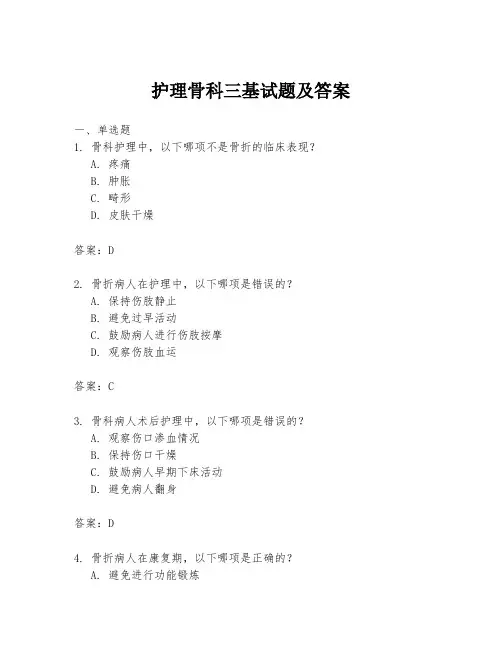 护理骨科三基试题及答案

一、单选题
1. 骨科护理中，以下哪项不是骨折的临床表现？
A. 疼痛
B. 肿胀
C. 畸形
D. 皮肤干燥

答案：D

2. 骨折病人在护理中，以下哪项是错误的？
A. 保持伤肢静止
B. 避免过早活动
C. 鼓励病人进行伤肢按摩
D. 观察伤肢血运

答案：C

3. 骨科病人术后护理中，以下哪项是错误的？
A. 观察伤口渗血情况
B. 保持伤口干燥
C. 鼓励病人早期下床活动
D. 避免病人翻身

答案：D

4. 骨折病人在康复期，以下哪项是正确的？
A. 避免进行功能锻炼